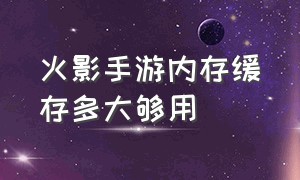 火影手游内存缓存多大够用